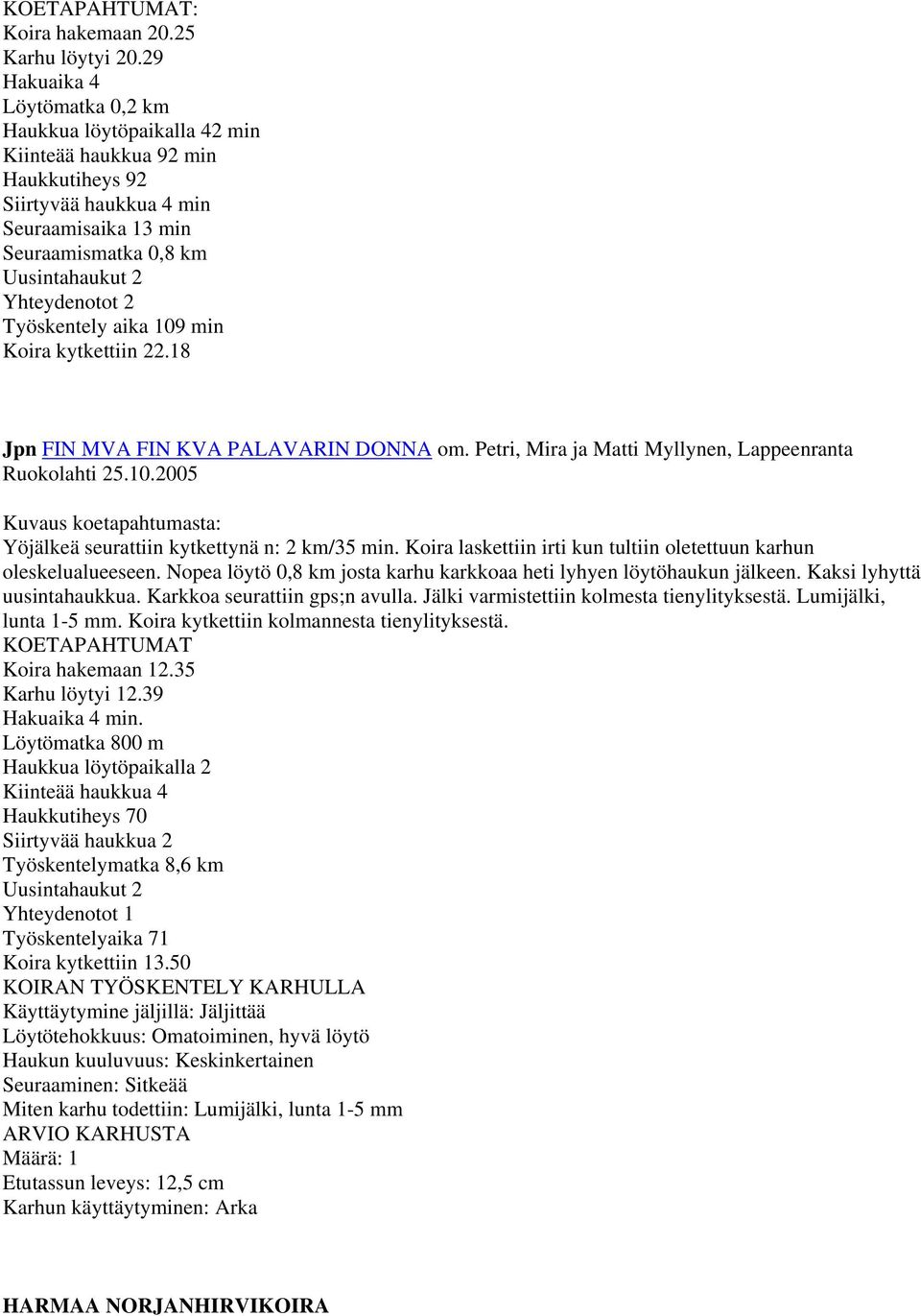 KOETAPAHTUMAT:
Koira hakemaan 20.25
Karhu löytyi 20.29
Hakuaika 4
Löytömatka 0,2 km
Haukkua löytöpaikalla 42 min
Kiinteää haukkua 92 min
Haukkutiheys 92
Siirtyvää haukkua 4 min
Seuraamisaika 13 min
Seuraamismatka 0,8 km
Uusintahaukut 2
Yhteydenotot 2
Työskentely aika 109 min
Koira kytkettiin 22.18

Jpn FIN MVA FIN KVA PALAVARIN DONNA om. Petri, Mira ja Matti Myllynen, Lappeenranta
Ruokolahti 25.10.2005

Kuvaus koetapahtumasta:
Yöjälkeä seurattiin kytkettynä n: 2 km/35 min. Koira laskettiin irti kun tultiin oletettuun karhun oleskelualueeseen. Nopea löytö 0,8 km josta karhu karkkoaa heti lyhyen löytöhaukun jälkeen. Kaksi lyhyttä uusintahaukkua. Karkkoa seurattiin gps;n avulla. Jälki varmistettiin kolmesta tienylityksestä. Lumijälki, lunta 1-5 mm. Koira kytkettiin kolmannesta tienylityksestä.
KOETAPAHTUMAT
Koira hakemaan 12.35
Karhu löytyi 12.39
Hakuaika 4 min.
Löytömatka 800 m
Haukkua löytöpaikalla 2
Kiinteää haukkua 4
Haukkutiheys 70
Siirtyvää haukkua 2
Työskentelymatka 8,6 km
Uusintahaukut 2
Yhteydenotot 1
Työskentelyaika 71
Koira kytkettiin 13.50
KOIRAN TYÖSKENTELY KARHULLA
Käyttäytymine jäljillä: Jäljittää
Löytötehokkuus: Omatoiminen, hyvä löytö
Haukun kuuluvuus: Keskinkertainen
Seuraaminen: Sitkeää
Miten karhu todettiin: Lumijälki, lunta 1-5 mm
ARVIO KARHUSTA
Määrä: 1
Etutassun leveys: 12,5 cm
Karhun käyttäytyminen: Arka

HARMAA NORJANHIRVIKOIRA